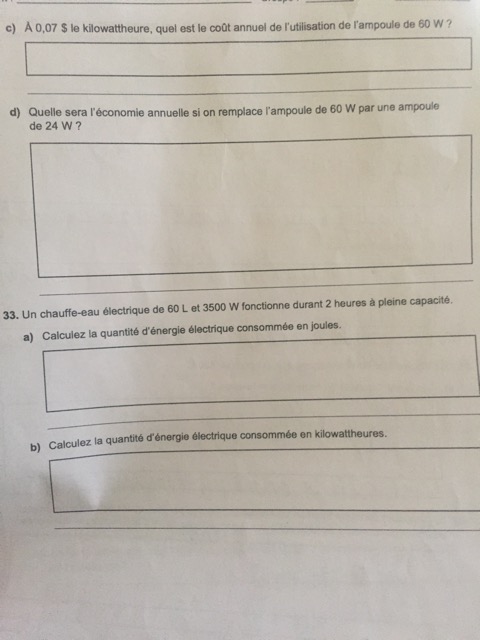 c) À 0,07 $ le kilowattheure, quel est le coût annuel de l'utilisation de l'ampoule de 60 W ?

d) Quelle sera l'économie annuelle si on remplace l'ampoule de 60 W par une ampoule de 24 W ?

33. Un chauffe-eau électrique de 60 L et 3500 W fonctionne durant 2 heures à pleine capacité.

a) Calculez la quantité d'énergie électrique consommée en joules.

b) Calculez la quantité d'énergie électrique consommée en kilowattheures.